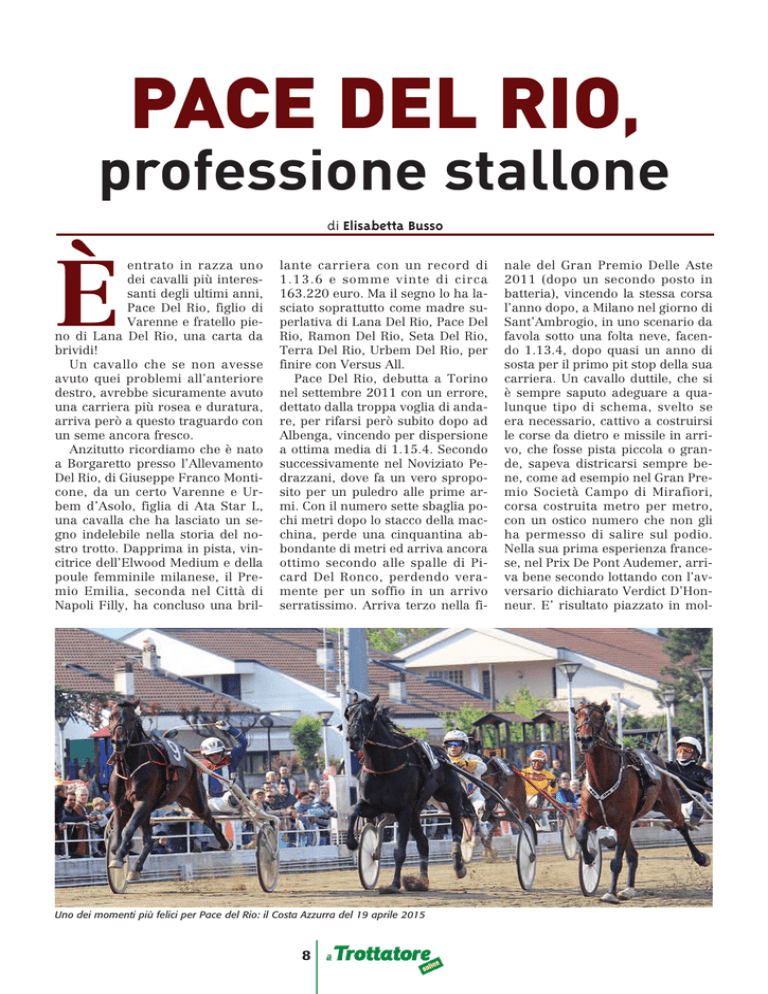 PACE DEL RIO,
professione stallone

di Elisabetta Busso

È entrato in razza uno dei cavalli più interessanti degli ultimi anni, Pace Del Rio, figlio di Varenne e fratello pieno di Lana Del Rio, una carta da brividi!

Un cavallo che se non avesse avuto quei problemi all'anteriore destro, avrebbe sicuramente avuto una carriera più rosea e duratura, arriva però a questo traguardo con un seme ancora fresco.

Anzitutto ricordiamo che è nato a Borgaretto presso l'Allevamento Del Rio, di Giuseppe Franco Monticone, da un certo Varenne e Urbem d'Asolo, figlia di Ata Star L, una cavalla che ha lasciato un segno indelebile nella storia del nostro trotto. Dapprima in pista, vincitrice dell'Elwood Medium e della poule femminile milanese, il Premio Emilia, seconda nel Città di Napoli Filly, ha concluso una brillante carriera con un record di 1.13.6 e somme vinte di circa 163.220 euro. Ma il segno lo ha lasciato soprattutto come madre superlativa di Lana Del Rio, Pace Del Rio, Ramon Del Rio, Seta Del Rio, Terra Del Rio, Urbem Del Rio, per finire con Versus All.

Pace Del Rio, debutta a Torino nel settembre 2011 con un errore, dettato dalla troppa voglia di andare, per rifarsi però subito dopo ad Albenga, vincendo per dispersione a ottima media di 1.15.4. Secondo successivamente nel Noviziato Pedrazzani, dove fa un vero sproposito per un puledro alle prime armi. Con il numero sette sbaglia pochi metri dopo lo stacco della macchina, perde una cinquantina abbondante di metri ed arriva ancora ottimo secondo alle spalle di Picard Del Ronco, perdendo veramente per un soffio in un arrivo serratissimo. Arriva terzo nella finale del Gran Premio Delle Aste 2011 (dopo un secondo posto in batteria), vincendo la stessa corsa l'anno dopo, a Milano nel giorno di Sant'Ambrogio, in uno scenario da favola sotto una folta neve, facendo 1.13.4, dopo quasi un anno di sosta per il primo pit stop della sua carriera. Un cavallo duttile, che si è sempre saputo adeguare a qualunque tipo di schema, svelto se era necessario, cattivo a costruirsi le corse da dietro e missile in arrivo, che fosse pista piccola o grande, sapeva districarsi sempre bene, come ad esempio nel Gran Premio Società Campo di Mirafiori, corsa costruita metro per metro, con un ostico numero che non gli ha permesso di salire sul podio. Nella sua prima esperienza francese, nel Prix De Pont Audemer, arriva bene secondo lottando con l'avversario dichiarato Verdict D'Honneur. E' risultato piazzato in mol-

Uno dei momenti più felici per Pace del Rio: il Costa Azzurra del 19 aprile 2015

8 il Trottatore online